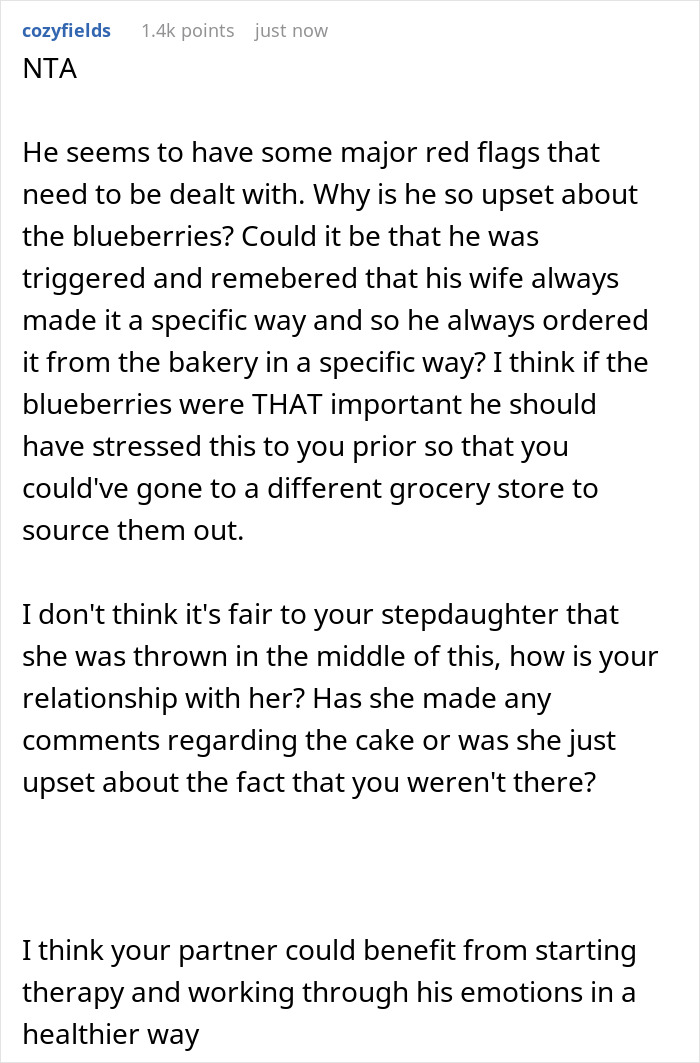 cozyfields 1.4k points just now
NTA

He seems to have some major red flags that need to be dealt with. Why is he so upset about the blueberries? Could it be that he was triggered and remebered that his wife always made it a specific way and so he always ordered it from the bakery in a specific way? I think if the blueberries were THAT important he should have stressed this to you prior so that you could've gone to a different grocery store to source them out.

I don't think it's fair to your stepdaughter that she was thrown in the middle of this, how is your relationship with her? Has she made any comments regarding the cake or was she just upset about the fact that you weren't there?

I think your partner could benefit from starting therapy and working through his emotions in a healthier way